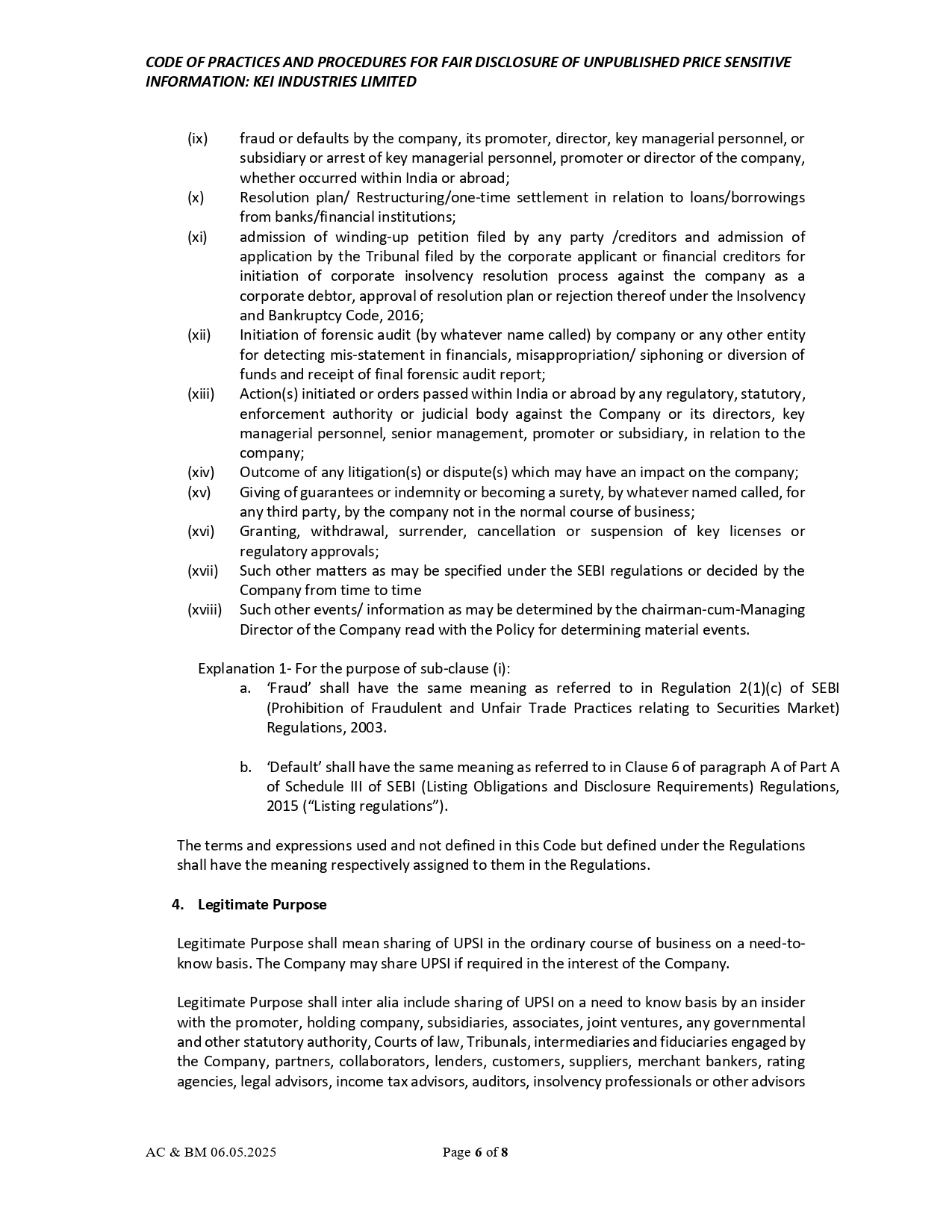 CODE OF PRACTICES AND PROCEDURES FOR FAIR DISCLOSURE OF UNPUBLISHED PRICE SENSITIVE INFORMATION: KEI INDUSTRIES LIMITED

(ix) fraud or defaults by the company, its promoter, director, key managerial personnel, or subsidiary or arrest of key managerial personnel, promoter or director of the company, whether occurred within India or abroad;

(x) Resolution plan/ Restructuring/one-time settlement in relation to loans/borrowings from banks/financial institutions;

(xi) admission of winding-up petition filed by any party /creditors and admission of application by the Tribunal filed by the corporate applicant or financial creditors for initiation of corporate insolvency resolution process against the company as a corporate debtor, approval of resolution plan or rejection thereof under the Insolvency and Bankruptcy Code, 2016;

(xii) Initiation of forensic audit (by whatever name called) by company or any other entity for detecting mis-statement in financials, misappropriation/ siphoning or diversion of funds and receipt of final forensic audit report;

(xiii) Action(s) initiated or orders passed within India or abroad by any regulatory, statutory, enforcement authority or judicial body against the Company or its directors, key managerial personnel, senior management, promoter or subsidiary, in relation to the company;

(xiv) Outcome of any litigation(s) or dispute(s) which may have an impact on the company;

(xv) Giving of guarantees or indemnity or becoming a surety, by whatever named called, for any third party, by the company not in the normal course of business;

(xvi) Granting, withdrawal, surrender, cancellation or suspension of key licenses or regulatory approvals;

(xvii) Such other matters as may be specified under the SEBI regulations or decided by the Company from time to time

(xviii) Such other events/ information as may be determined by the chairman-cum-Managing Director of the Company read with the Policy for determining material events.

Explanation 1- For the purpose of sub-clause (i):

a. ‘Fraud’ shall have the same meaning as referred to in Regulation 2(1)(c) of SEBI (Prohibition of Fraudulent and Unfair Trade Practices relating to Securities Market) Regulations, 2003.

b. ‘Default’ shall have the same meaning as referred to in Clause 6 of paragraph A of Part A of Schedule III of SEBI (Listing Obligations and Disclosure Requirements) Regulations, 2015 (“Listing regulations”).

The terms and expressions used and not defined in this Code but defined under the Regulations shall have the meaning respectively assigned to them in the Regulations.

4. Legitimate Purpose

Legitimate Purpose shall mean sharing of UPSI in the ordinary course of business on a need-to-know basis. The Company may share UPSI if required in the interest of the Company.

Legitimate Purpose shall inter alia include sharing of UPSI on a need to know basis by an insider with the promoter, holding company, subsidiaries, associates, joint ventures, any governmental and other statutory authority, Courts of law, Tribunals, intermediaries and fiduciaries engaged by the Company, partners, collaborators, lenders, customers, suppliers, merchant bankers, rating agencies, legal advisors, income tax advisors, auditors, insolvency professionals or other advisors

AC & BM 06.05.2025 Page 6 of 8